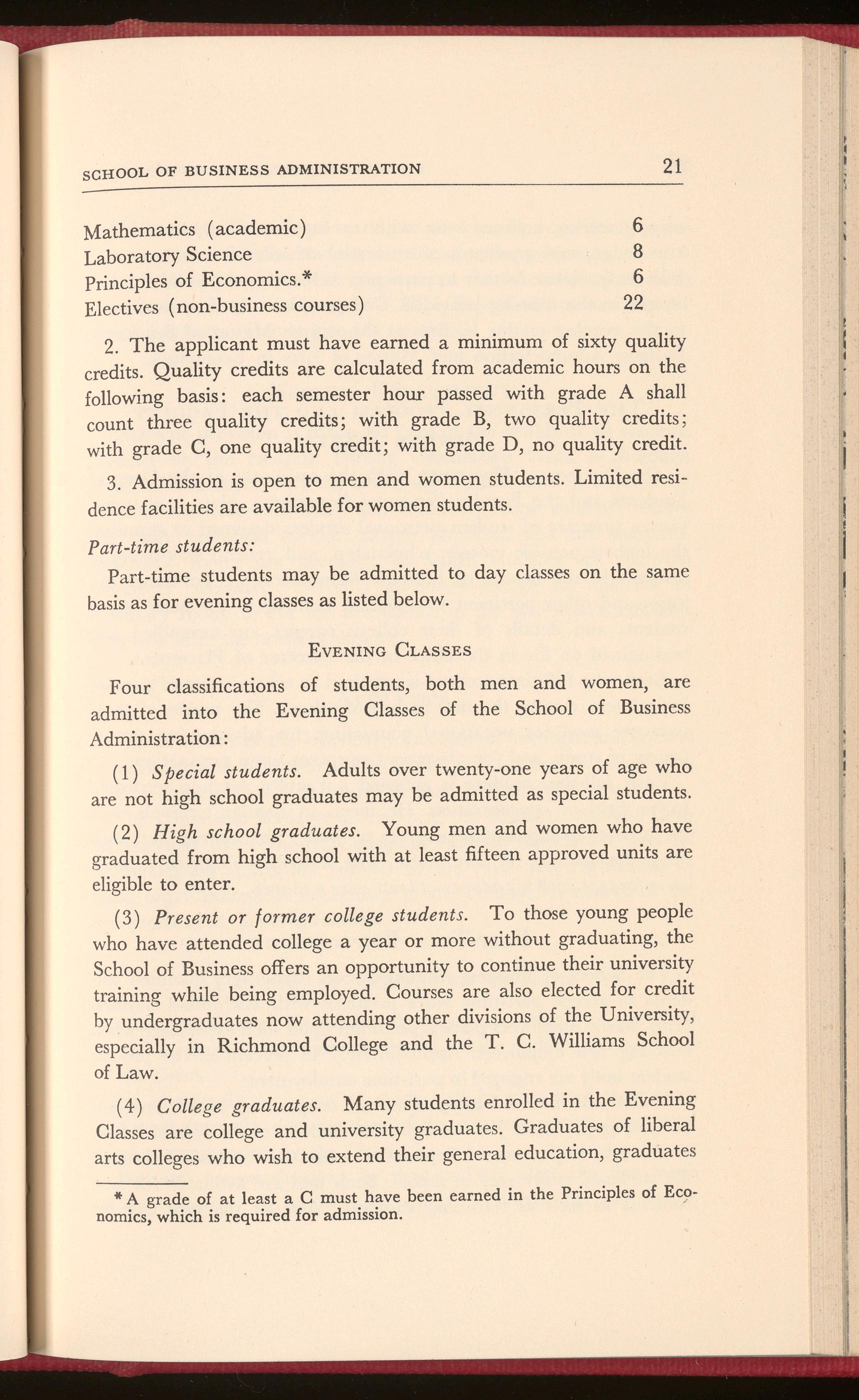 SCHOOL OF BUSINESS ADMINISTRATION 21

| | |
|---|---|
| Mathematics (academic) | 6 |
| Laboratory Science | 8 |
| Principles of Economics.* | 6 |
| Electives (non-business courses) | 22 |

2. The applicant must have earned a minimum of sixty quality credits. Quality credits are calculated from academic hours on the following basis: each semester hour passed with grade A shall count three quality credits; with grade B, two quality credits; with grade C, one quality credit; with grade D, no quality credit.

3. Admission is open to men and women students. Limited residence facilities are available for women students.

Part-time students:

Part-time students may be admitted to day classes on the same basis as for evening classes as listed below.

EVENING CLASSES

Four classifications of students, both men and women, are admitted into the Evening Classes of the School of Business Administration:

(1) Special students. Adults over twenty-one years of age who are not high school graduates may be admitted as special students.

(2) High school graduates. Young men and women who have graduated from high school with at least fifteen approved units are eligible to enter.

(3) Present or former college students. To those young people who have attended college a year or more without graduating, the School of Business offers an opportunity to continue their university training while being employed. Courses are also elected for credit by undergraduates now attending other divisions of the University, especially in Richmond College and the T. C. Williams School of Law.

(4) College graduates. Many students enrolled in the Evening Classes are college and university graduates. Graduates of liberal arts colleges who wish to extend their general education, graduates

* A grade of at least a C must have been earned in the Principles of Economics, which is required for admission.